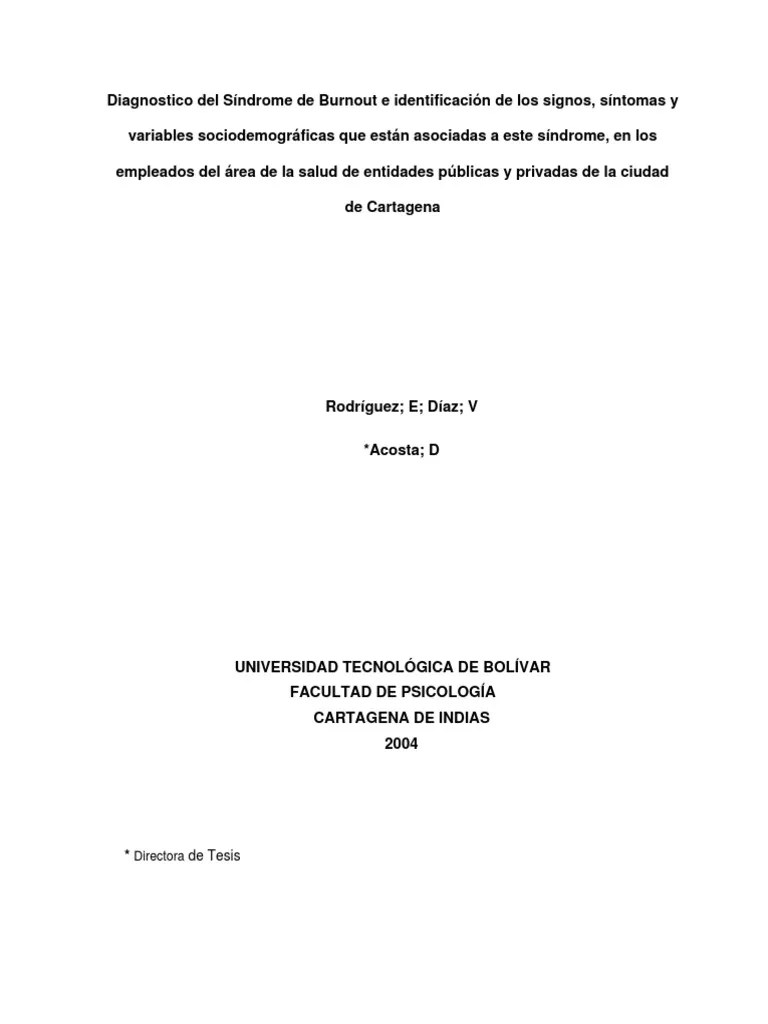 Diagnostico del Síndrome de Burnout e identificación de los signos, síntomas y variables sociodemográficas que están asociadas a este síndrome, en los empleados del área de la salud de entidades públicas y privadas de la ciudad de Cartagena

Rodríguez; E; Díaz; V

*Acosta; D

UNIVERSIDAD TECNOLÓGICA DE BOLÍVAR
FACULTAD DE PSICOLOGÍA
CARTAGENA DE INDIAS
2004

* Directora de Tesis